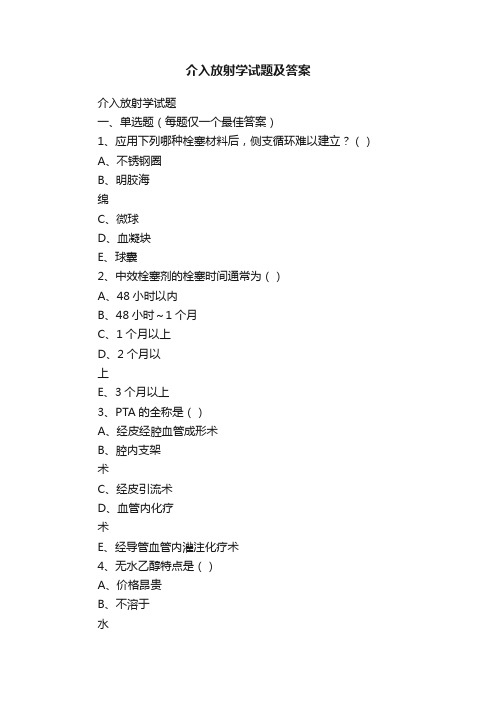 介入放射学试题及答案

介入放射学试题

一、单选题（每题仅一个最佳答案）

1、应用下列哪种栓塞材料后，侧支循环难以建立？（ ）

A、不锈钢圈

B、明胶海绵

C、微球

D、血凝块

E、球囊

2、中效栓塞剂的栓塞时间通常为（ ）

A、48 小时以内

B、48 小时～1 个月

C、1 个月以上

D、2 个月以上

E、3 个月以上

3、PTA 的全称是（ ）

A、经皮经腔血管成形术

B、腔内支架术

C、经皮引流术

D、血管内化疗术

E、经导管血管内灌注化疗术

4、无水乙醇特点是（ ）

A、价格昂贵

B、不溶于水